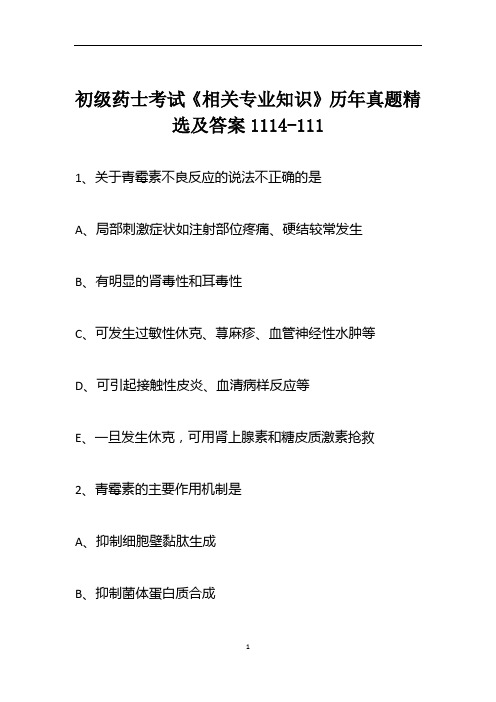 初级药士考试《相关专业知识》历年真题精选及答案 1114-111

1、关于青霉素不良反应的说法不正确的是

A、局部刺激症状如注射部位疼痛、硬结较常发生

B、有明显的肾毒性和耳毒性

C、可发生过敏性休克、荨麻疹、血管神经性水肿等

D、可引起接触性皮炎、血清病样反应等

E、一旦发生休克，可用肾上腺素和糖皮质激素抢救

2、青霉素的主要作用机制是

A、抑制细胞壁黏肽生成

B、抑制菌体蛋白质合成

1